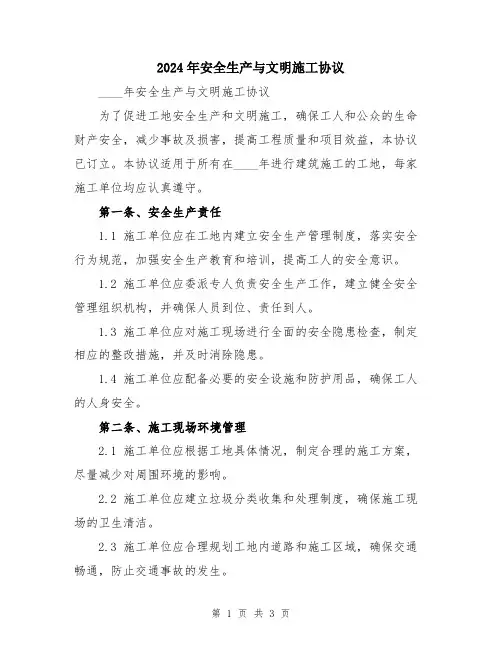 2024年安全生产与文明施工协议

____年安全生产与文明施工协议

为了促进工地安全生产和文明施工，确保工人和公众的生命财产安全，减少事故及损害，提高工程质量和项目效益，本协议已订立。本协议适用于所有在____年进行建筑施工的工地，每家施工单位均应认真遵守。

第一条、安全生产责任

1.1 施工单位应在工地内建立安全生产管理制度，落实安全行为规范，加强安全生产教育和培训，提高工人的安全意识。

1.2 施工单位应委派专人负责安全生产工作，建立健全安全管理组织机构，并确保人员到位、责任到人。

1.3 施工单位应对施工现场进行全面的安全隐患检查，制定相应的整改措施，并及时消除隐患。

1.4 施工单位应配备必要的安全设施和防护用品，确保工人的人身安全。

第二条、施工现场环境管理

2.1 施工单位应根据工地具体情况，制定合理的施工方案，尽量减少对周围环境的影响。

2.2 施工单位应建立垃圾分类收集和处理制度，确保施工现场的卫生清洁。

2.3 施工单位应合理规划工地内道路和施工区域，确保交通畅通，防止交通事故的发生。

第 1 页 共 3 页